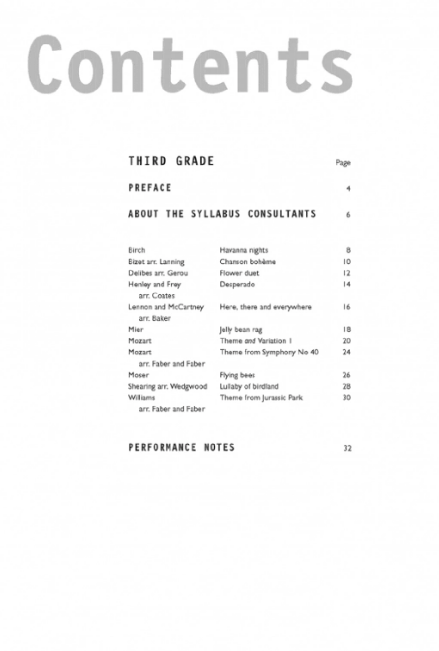 Contents

THIRD GRADE Page

PREFACE 4

ABOUT THE SYLLABUS CONSULTANTS 6

| | | |
|---|---|---|
| Birch | Havanna nights | 8 |
| Bizet arr. Lanning | Chanson bohème | 10 |
| Delibes arr. Gerou | Flower duet | 12 |
| Henley and Frey arr. Coates | Desperado | 14 |
| Lennon and McCartney arr. Baker | Here, there and everywhere | 16 |
| Mier | Jelly bean rag | 18 |
| Mozart | Theme and Variation 1 | 20 |
| Mozart arr. Faber and Faber | Theme from Symphony No 40 | 24 |
| Moser | Flying bees | 26 |
| Shearing arr. Wedgwood | Lullaby of birdland | 28 |
| Williams arr. Faber and Faber | Theme from Jurassic Park | 30 |

PERFORMANCE NOTES 32